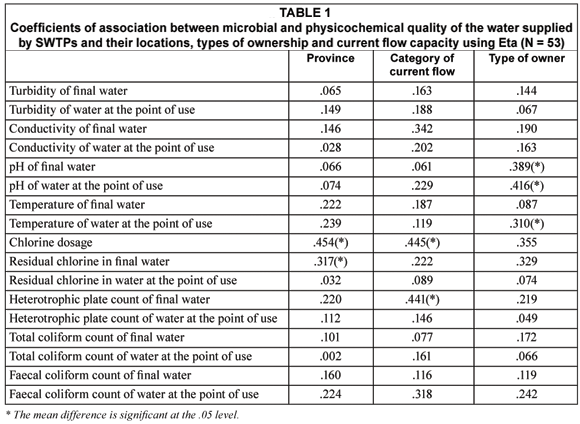 TABLE 1
Coefficients of association between microbial and physicochemical quality of the water supplied by SWTPs and their locations, types of ownership and current flow capacity using Eta (N = 53)

| | Province | Category of current flow | Type of owner |
|---|---|---|---|
| Turbidity of final water | .065 | .163 | .144 |
| Turbidity of water at the point of use | .149 | .188 | .067 |
| Conductivity of final water | .146 | .342 | .190 |
| Conductivity of water at the point of use | .028 | .202 | .163 |
| pH of final water | .066 | .061 | .389(*) |
| pH of water at the point of use | .074 | .229 | .416(*) |
| Temperature of final water | .222 | .187 | .087 |
| Temperature of water at the point of use | .239 | .119 | .310(*) |
| Chlorine dosage | .454(*) | .445(*) | .355 |
| Residual chlorine in final water | .317(*) | .222 | .329 |
| Residual chlorine in water at the point of use | .032 | .089 | .074 |
| Heterotrophic plate count of final water | .220 | .441(*) | .219 |
| Heterotrophic plate count of water at the point of use | .112 | .146 | .049 |
| Total coliform count of final water | .101 | .077 | .172 |
| Total coliform count of water at the point of use | .002 | .161 | .066 |
| Faecal coliform count of final water | .160 | .116 | .119 |
| Faecal coliform count of water at the point of use | .224 | .318 | .242 |

* The mean difference is significant at the .05 level.